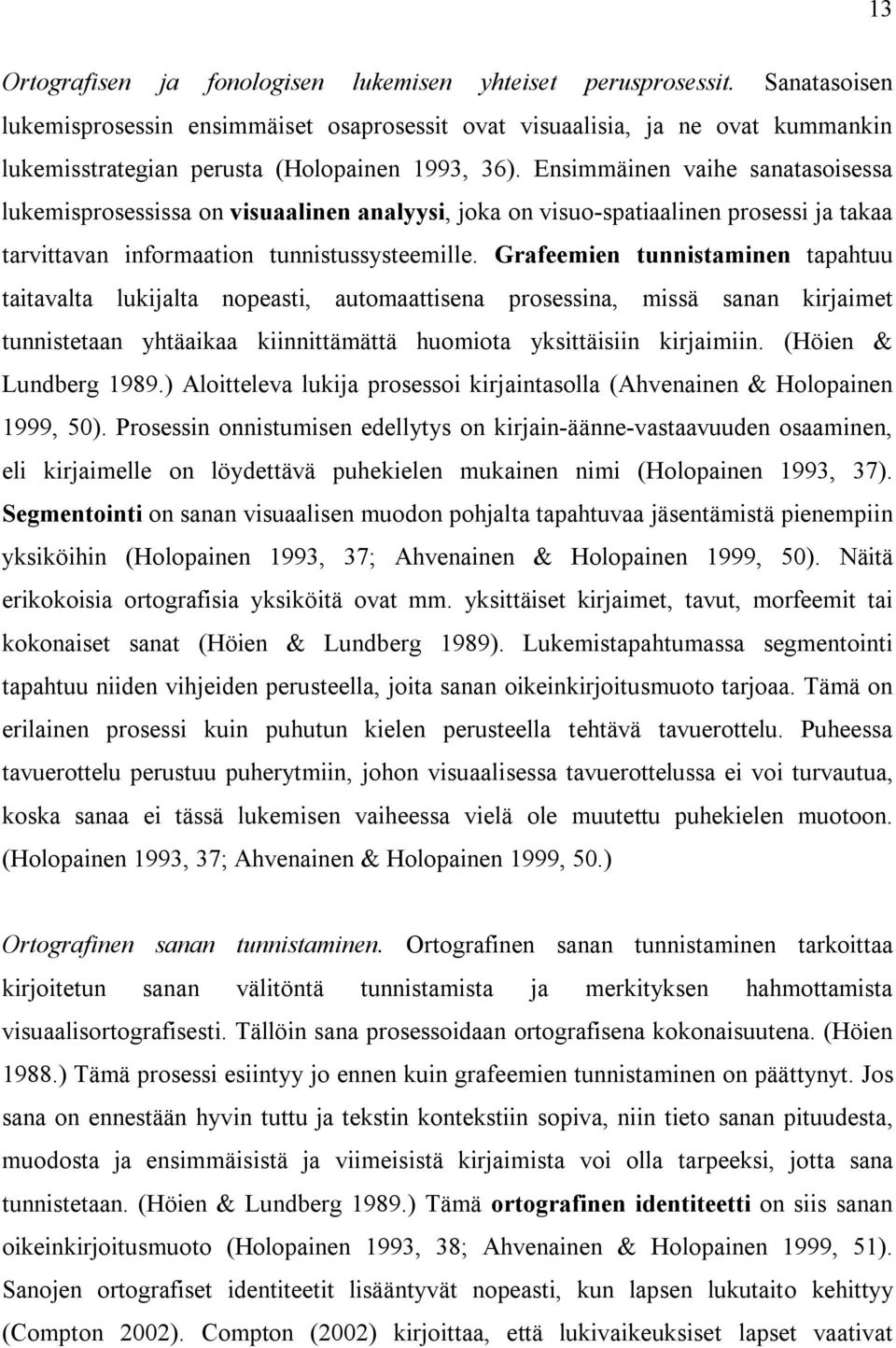 13

Ortografisen ja fonologisen lukemisen yhteiset perusprosessit. Sanatasoisen lukemisprosessin ensimmäiset osaprosessit ovat visuaalisia, ja ne ovat kummankin lukemisstrategian perusta (Holopainen 1993, 36). Ensimmäinen vaihe sanatasoisessa lukemisprosessissa on visuaalinen analyysi, joka on visuo-spatiaalinen prosessi ja takaa tarvittavan informaation tunnistussysteemille. Grafeemien tunnistaminen tapahtuu taitavalta lukijalta nopeasti, automaattisena prosessina, missä sanan kirjaimet tunnistetaan yhtäaikaa kiinnittämättä huomiota yksittäisiin kirjaimiin. (Höien & Lundberg 1989.) Aloitteleva lukija prosessoi kirjaintasolla (Ahvenainen & Holopainen 1999, 50). Prosessin onnistumisen edellytys on kirjain-äänne-vastaavuuden osaaminen, eli kirjaimelle on löydettävä puhekielen mukainen nimi (Holopainen 1993, 37). Segmentointi on sanan visuaalisen muodon pohjalta tapahtuvaa jäsentämistä pienempiin yksiköihin (Holopainen 1993, 37; Ahvenainen & Holopainen 1999, 50). Näitä erikokoisia ortografisia yksiköitä ovat mm. yksittäiset kirjaimet, tavut, morfeemit tai kokonaiset sanat (Höien & Lundberg 1989). Lukemistapahtumassa segmentointi tapahtuu niiden vihjeiden perusteella, joita sanan oikeinkirjoitusmuoto tarjoaa. Tämä on erilainen prosessi kuin puhutun kielen perusteella tehtävä tavuerottelu. Puheessa tavuerottelu perustuu puherytmiin, johon visuaalisessa tavuerottelussa ei voi turvautua, koska sanaa ei tässä lukemisen vaiheessa vielä ole muutettu puhekielen muotoon. (Holopainen 1993, 37; Ahvenainen & Holopainen 1999, 50.)

Ortografinen sanan tunnistaminen. Ortografinen sanan tunnistaminen tarkoittaa kirjoitetun sanan välitöntä tunnistamista ja merkityksen hahmottamista visuaalisortografisesti. Tällöin sana prosessoidaan ortografisena kokonaisuutena. (Höien 1988.) Tämä prosessi esiintyy jo ennen kuin grafeemien tunnistaminen on päättynyt. Jos sana on ennestään hyvin tuttu ja tekstin kontekstiin sopiva, niin tieto sanan pituudesta, muodosta ja ensimmäisistä ja viimeisistä kirjaimista voi olla tarpeeksi, jotta sana tunnistetaan. (Höien & Lundberg 1989.) Tämä ortografinen identiteetti on siis sanan oikeinkirjoitusmuoto (Holopainen 1993, 38; Ahvenainen & Holopainen 1999, 51). Sanojen ortografiset identiteetit lisääntyvät nopeasti, kun lapsen lukutaito kehittyy (Compton 2002). Compton (2002) kirjoittaa, että lukivaikeuksiset lapset vaativat